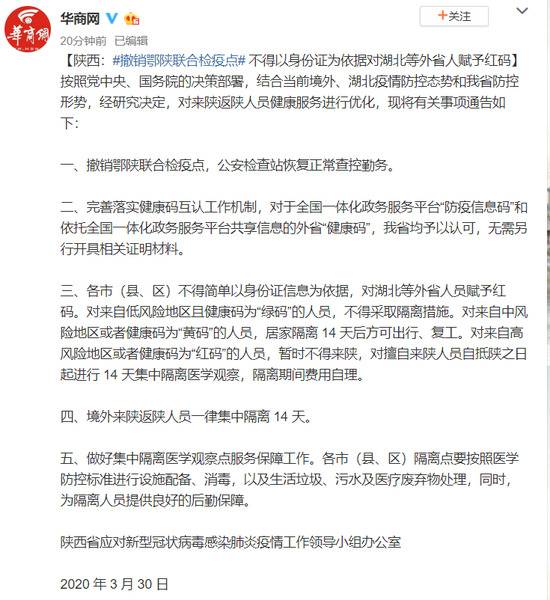 華商網

华商网

+关注

20分钟前 已编辑

【陕西：#撤销鄂陕联合检疫点# 不得以身份证为依据对湖北等外省人赋予红码】按照党中央、国务院的决策部署，结合当前境外、湖北疫情防控态势和我省防控形势，经研究决定，对来陕返陕人员健康服务进行优化，现将有关事项通告如下：

一、撤销鄂陕联合检疫点，公安检查站恢复正常查控勤务。

二、完善落实健康码互认工作机制，对于全国一体化政务服务平台“防疫信息码”和依托全国一体化政务服务平台共享信息的外省“健康码”，我省均予以认可，无需另行开具相关证明材料。

三、各市（县、区）不得简单以身份证信息为依据，对湖北等外省人员赋予红码。对来自低风险地区且健康码为“绿码”的人员，不得采取隔离措施。对来自中风险地区或者健康码为“黄码”的人员，居家隔离 14 天后方可出行、复工。对来自高风险地区或者健康码为“红码”的人员，暂时不得来陕，对擅自来陕人员自抵陕之日起进行 14 天集中隔离医学观察，隔离期间费用自理。

四、境外来陕返陕人员一律集中隔离 14 天。

五、做好集中隔离医学观察点服务保障工作。各市（县、区）隔离点要按照医学防控标准进行设施配备、消毒，以及生活垃圾、污水及医疗废弃物处理，同时，为隔离人员提供良好的后勤保障。

陕西省应对新型冠状病毒感染肺炎疫情工作领导小组办公室

2020 年 3 月 30 日